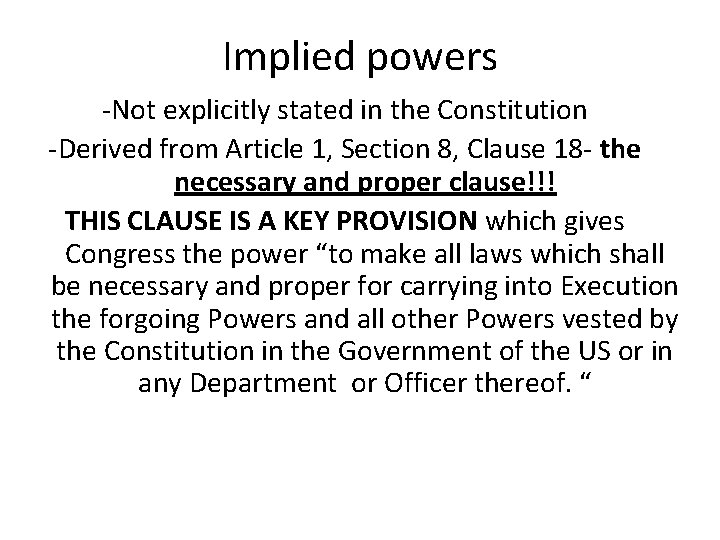 Implied powers

-Not explicitly stated in the Constitution

-Derived from Article 1, Section 8, Clause 18- the necessary and proper clause!!!

THIS CLAUSE IS A KEY PROVISION which gives Congress the power "to make all laws which shall be necessary and proper for carrying into Execution the forgoing Powers and all other Powers vested by the Constitution in the Government of the US or in any Department or Officer thereof. "